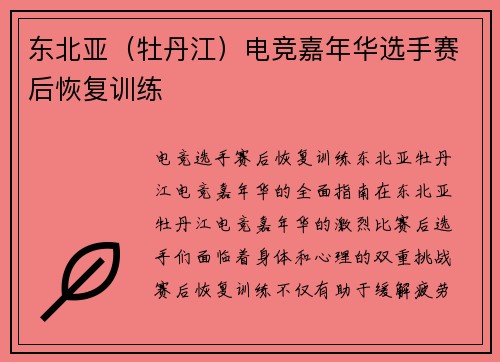 东北亚（牡丹江）电竞嘉年华选手赛后恢复训练

电竞选手赛后恢复训练东北亚牡丹江电竞嘉年华的全面指南在东北亚牡丹江电竞嘉年华的激烈比赛后选手们面临着身体和心理的双重挑战赛后恢复训练不仅有助于缓解疲劳